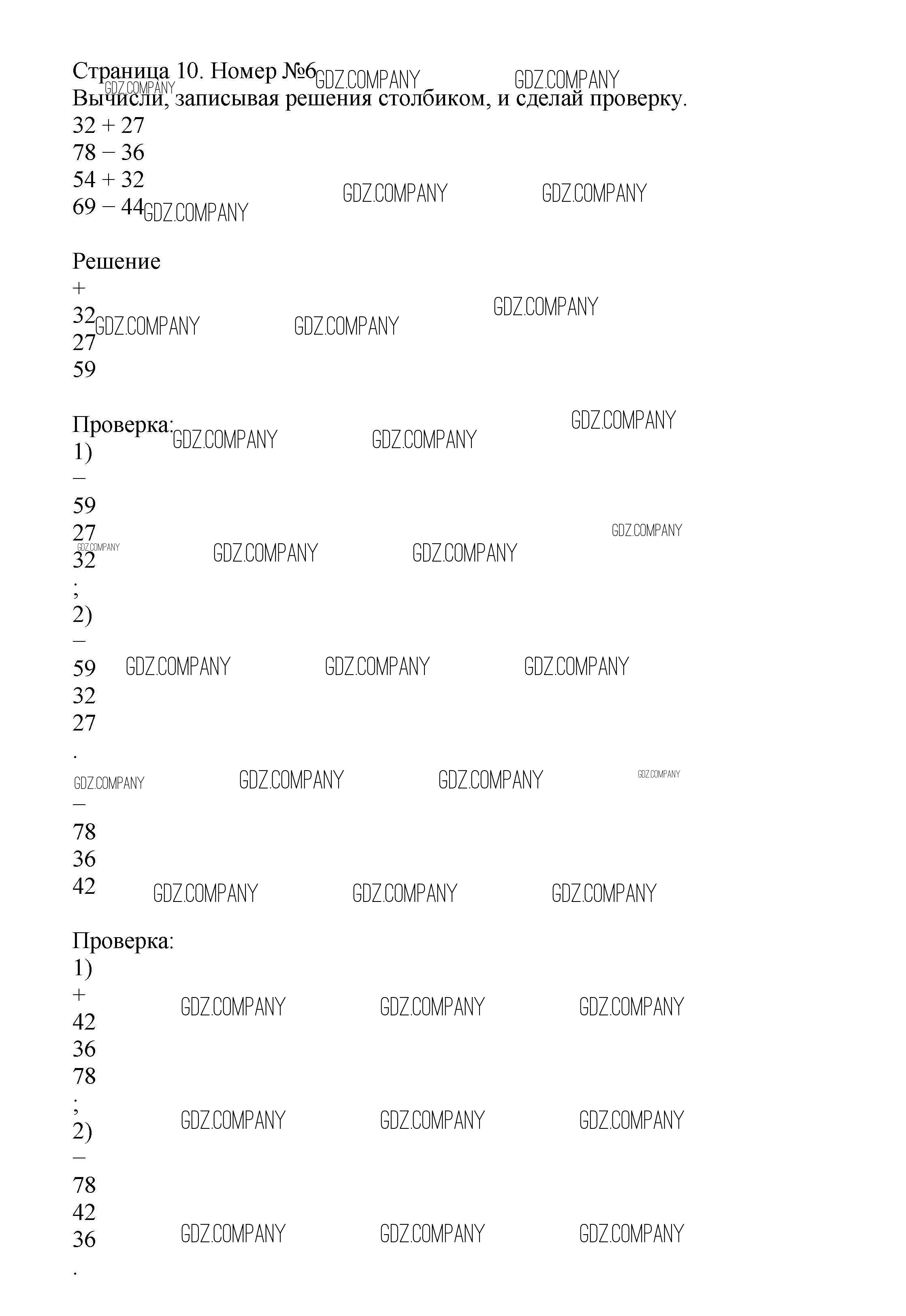 Страница 10. Номер №6
Вычисли, записывая решения столбиком, и сделай проверку.
32 + 27
78 − 36
54 + 32
69 − 44

Решение
+
32
27
59

Проверка:
1)
−
59
27
32
;
2)
−
59
32
27
.
−
78
36
42

Проверка:
1)
+
42
36
78
;
2)
−
78
42
36
.

GDZ.COMPANY